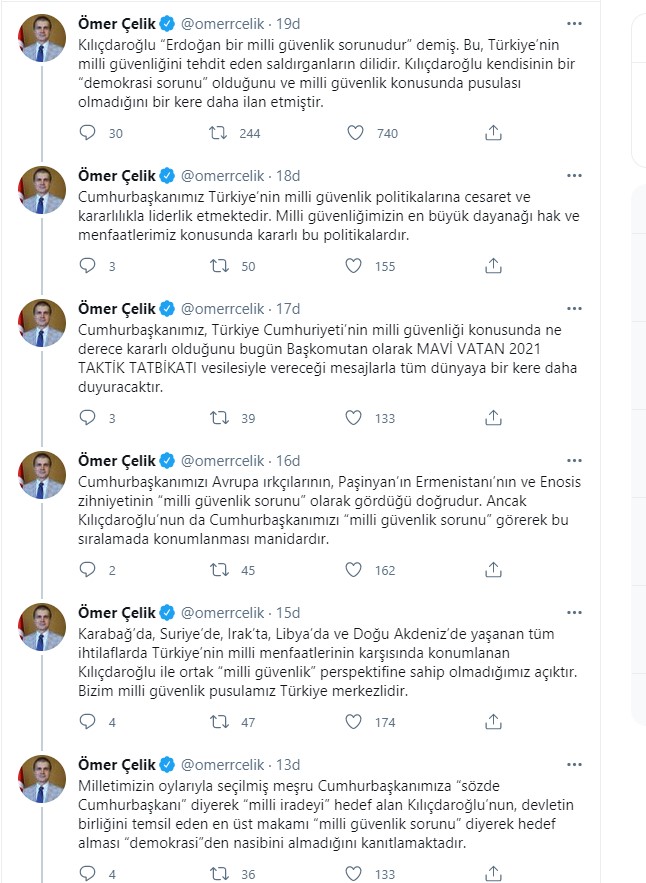 Ömer Çelik @omerrcelik · 19d
Kılıçdaroğlu "Erdoğan bir milli güvenlik sorunudur" demiş. Bu, Türkiye'nin milli güvenliğini tehdit eden saldırganların dilidir. Kılıçdaroğlu kendisinin bir "demokrasi sorunu" olduğunu ve milli güvenlik konusunda pusulası olmadığını bir kere daha ilan etmiştir.

30 244 740

Ömer Çelik @omerrcelik · 18d
Cumhurbaşkanımız Türkiye'nin milli güvenlik politikalarına cesaret ve kararlılıkla liderlik etmektedir. Milli güvenliğimizin en büyük dayanağı hak ve menfaatlerimiz konusunda kararlı bu politikalardır.

3 50 155

Ömer Çelik @omerrcelik · 17d
Cumhurbaşkanımız, Türkiye Cumhuriyeti'nin milli güvenliği konusunda ne derece kararlı olduğunu bugün Başkomutan olarak MAVİ VATAN 2021 TAKTİK TATBİKATI vesilesiyle vereceği mesajlarla tüm dünyaya bir kere daha duyuracaktır.

3 39 133

Ömer Çelik @omerrcelik · 16d
Cumhurbaşkanımızı Avrupa ırkçılarının, Paşinyan'ın Ermenistanı'nın ve Enosis zihniyetinin "milli güvenlik sorunu" olarak gördüğü doğrudur. Ancak Kılıçdaroğlu'nun da Cumhurbaşkanımızı "milli güvenlik sorunu" görerek bu sıralamada konumlanması manidardır.

2 45 162

Ömer Çelik @omerrcelik · 15d
Karabağ'da, Suriye'de, Irak'ta, Libya'da ve Doğu Akdeniz'de yaşanan tüm ihtilaflarda Türkiye'nin milli menfaatlerinin karşısında konumlanan Kılıçdaroğlu ile ortak "milli güvenlik" perspektifine sahip olmadığımız açıktır. Bizim milli güvenlik pusulamız Türkiye merkezlidir.

4 47 174

Ömer Çelik @omerrcelik · 13d
Milletimizin oylarıyla seçilmiş meşru Cumhurbaşkanımıza "sözde Cumhurbaşkanı" diyerek "milli iradeyi" hedef alan Kılıçdaroğlu'nun, devletin birliğini temsil eden en üst makamı "milli güvenlik sorunu" diyerek hedef alması "demokrasi"den nasibini almadığını kanıtlamaktadır.

4 36 133